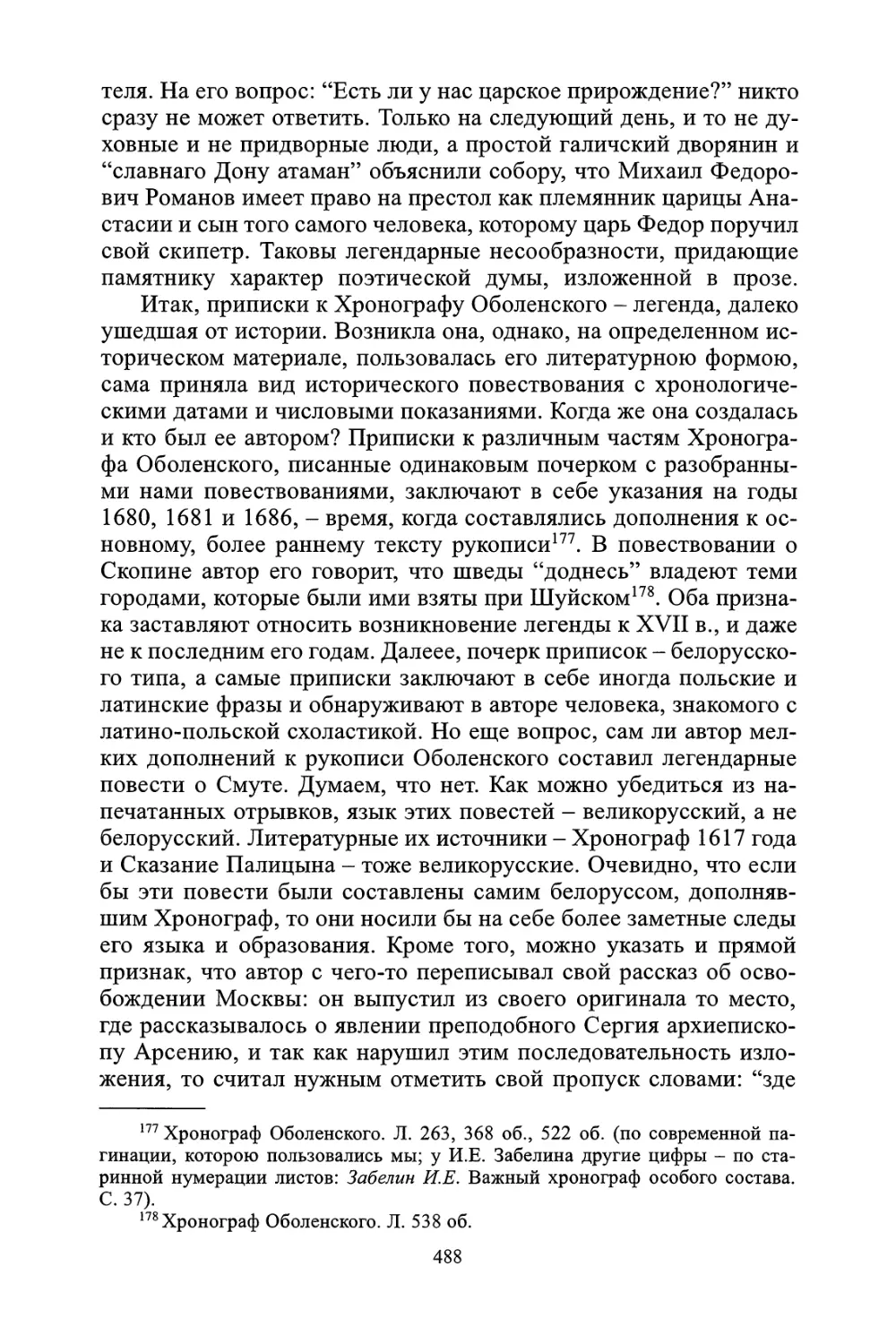 теля. На его вопрос: “Есть ли у нас царское прирождение?” никто сразу не может ответить. Только на следующий день, и то не духовные и не придворные люди, а простой галичский дворянин и “славнаго Дону атаман” объяснили собору, что Михаил Федорович Романов имеет право на престол как племянник царицы Анастасии и сын того самого человека, которому царь Федор поручил свой скипетр. Таковы легендарные несообразности, придающие памятнику характер поэтической думы, изложенной в прозе.

Итак, приписки к Хронографу Оболенского – легенда, далеко ушедшая от истории. Возникла она, однако, на определенном историческом материале, пользовалась его литературною формою, сама приняла вид исторического повествования с хронологическими датами и числовыми показаниями. Когда же она создалась и кто был ее автором? Приписки к различным частям Хронографа Оболенского, писанные одинаковым почерком с разобранными нами повествованиями, заключают в себе указания на годы 1680, 1681 и 1686, – время, когда составлялись дополнения к основному, более раннему тексту рукописи$^{177}$. В повествовании о Скопине автор его говорит, что шведы “доднесь” владеют теми городами, которые были ими взяты при Шуйском$^{178}$. Оба признака заставляют относить возникновение легенды к XVII в., и даже не к последним его годам. Далеее, почерк приписок – белорусского типа, а самые приписки заключают в себе иногда польские и латинские фразы и обнаруживают в авторе человека, знакомого с латино-польской схоластикой. Но еще вопрос, сам ли автор мелких дополнений к рукописи Оболенского составил легендарные повести о Смуте. Думаем, что нет. Как можно убедиться из напечатанных отрывков, язык этих повестей – великорусский, а не белорусский. Литературные их источники – Хронограф 1617 года и Сказание Палицына – тоже великорусские. Очевидно, что если бы эти повести были составлены самим белоруссом, дополнявшим Хронограф, то они носили бы на себе более заметные следы его языка и образования. Кроме того, можно указать и прямой признак, что автор с чего-то переписывал свой рассказ об освобождении Москвы: он выпустил из своего оригинала то место, где рассказывалось о явлении преподобного Сергия архиепископу Арсению, и так как нарушил этим последовательность изложения, то считал нужным отметить свой пропуск словами: “зде

$^{177}$ Хронограф Оболенского. Л. 263, 368 об., 522 об. (по современной пагинации, которою пользовались мы; у И.Е. Забелина другие цифры – по старинной нумерации листов: Забелин И.Е. Важный хронограф особого состава. С. 37).

$^{178}$ Хронограф Оболенского. Л. 538 об.

488